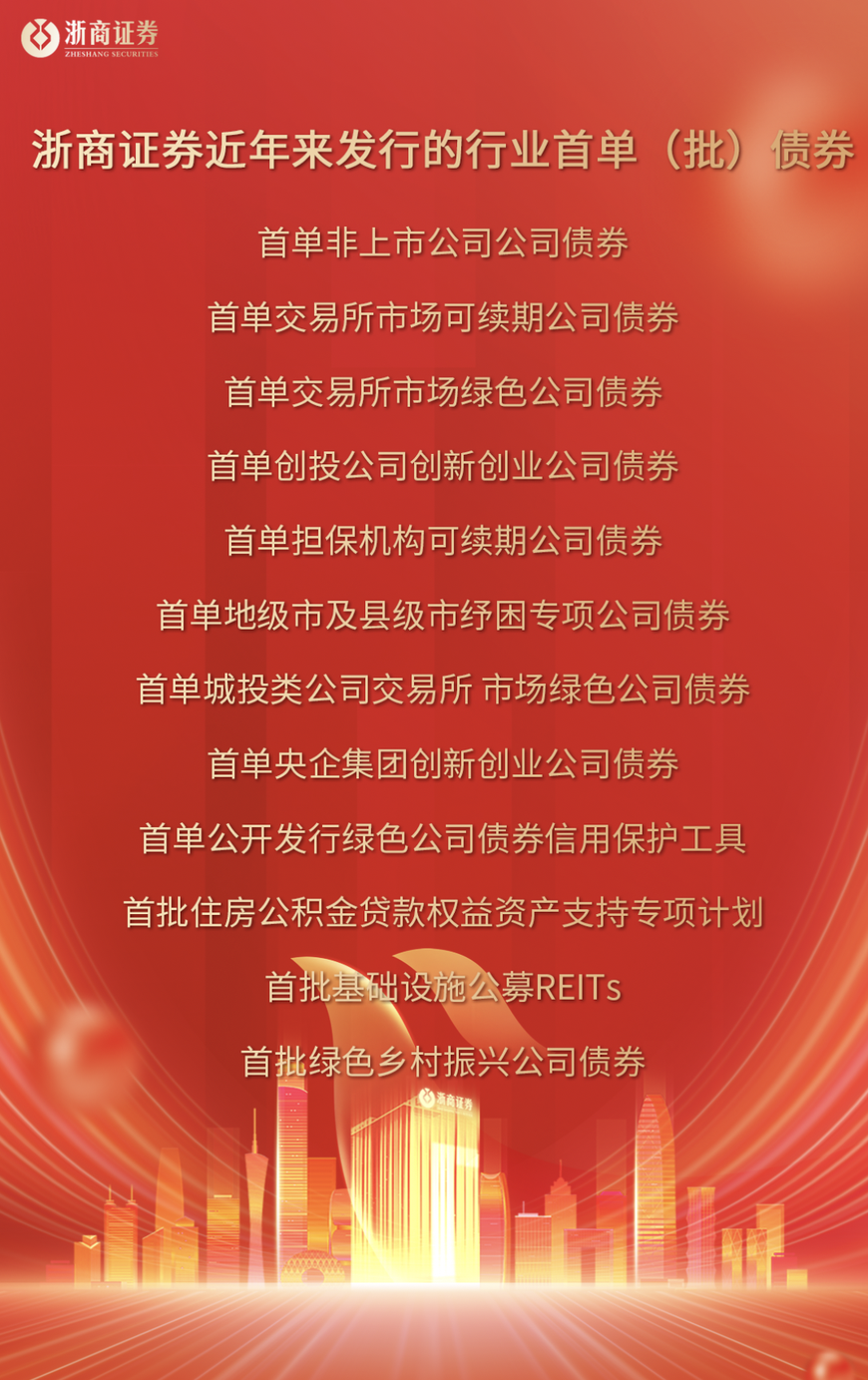 浙商证券
ZHESHANG SECURITIES

浙商证券近年来发行的行业首单（批）债券

首单非上市公司公司债券

首单交易所市场可续期公司债券

首单交易所市场绿色公司债券

首单创投公司创新创业公司债券

首单担保机构可续期公司债券

首单地级市及县级市纾困专项公司债券

首单城投类公司交易所 市场绿色公司债券

首单央企集团创新创业公司债券

首单公开发行绿色公司债券信用保护工具

首批住房公积金贷款权益资产支持专项计划

首批基础设施公募REITs

首批绿色乡村振兴公司债券

浙商证券